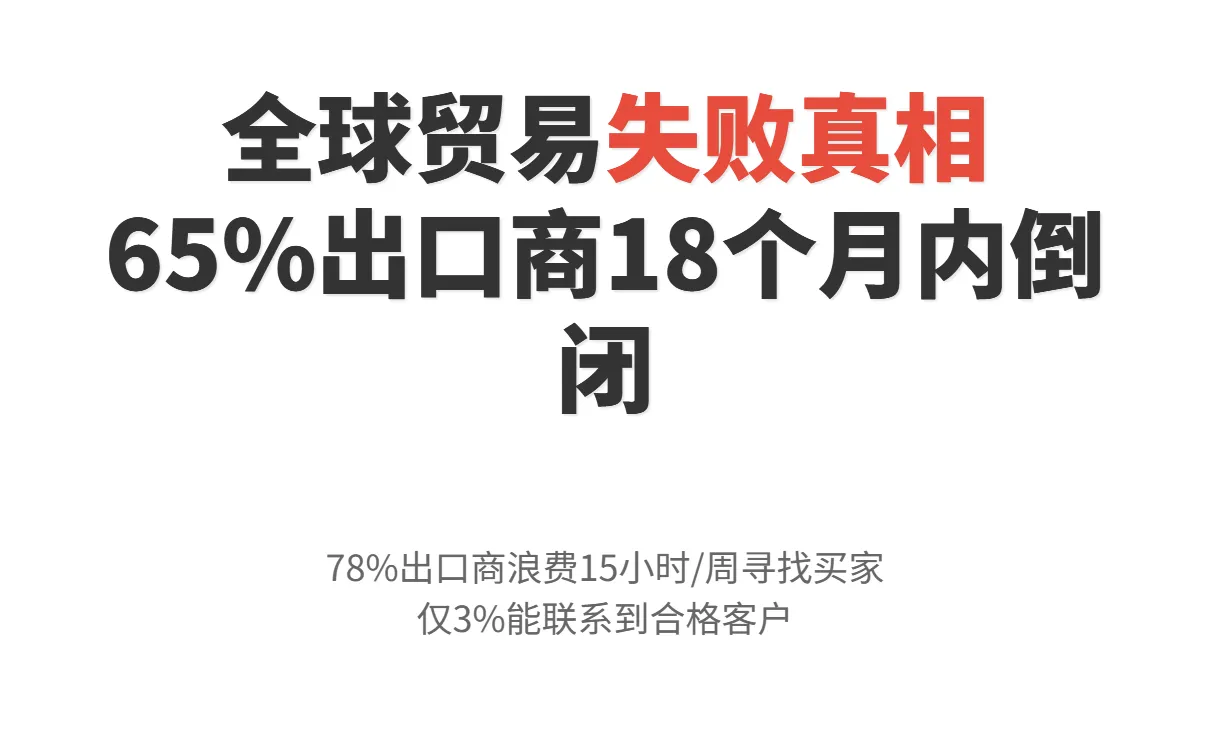 全球贸易失败真相
65%出口商18个月内倒闭

78%出口商浪费15小时/周寻找买家
仅3%能联系到合格客户